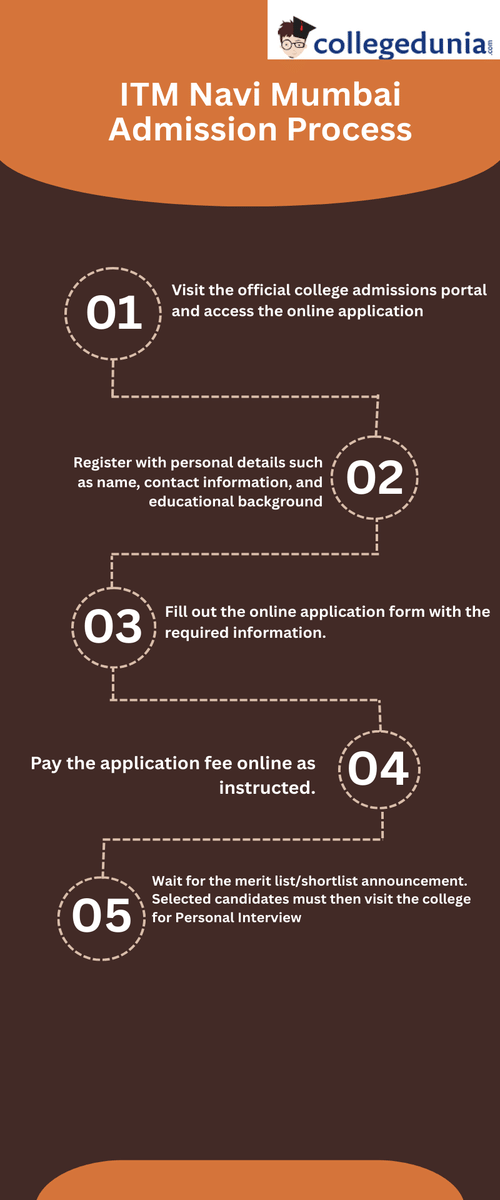 collegedunia.com

ITM Navi Mumbai Admission Process

01 Visit the official college admissions portal and access the online application

Register with personal details such as name, contact information, and educational background 02

03 Fill out the online application form with the required information.

Pay the application fee online as instructed. 04

05 Wait for the merit list/shortlist announcement. Selected candidates must then visit the college for Personal Interview